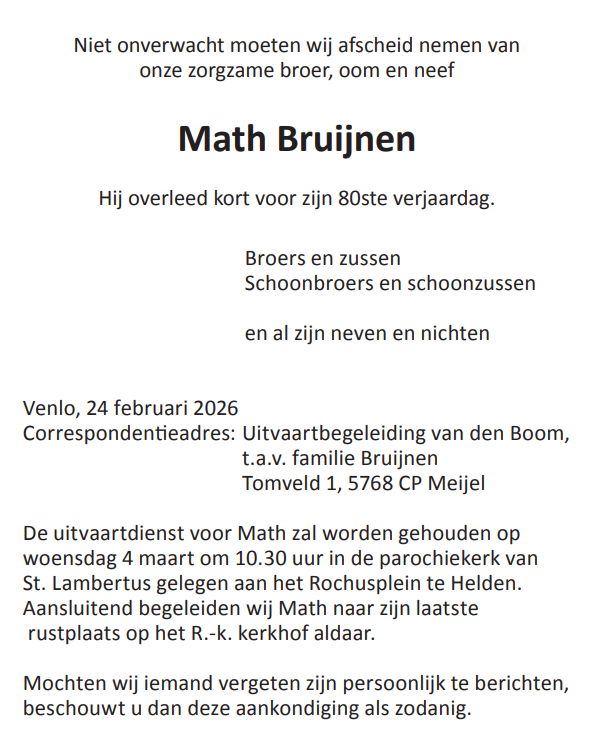 Niet onverwacht moeten wij afscheid nemen van onze zorgzame broer, oom en neef

Math Bruijnen

Hij overleed kort voor zijn 80ste verjaardag.

Broers en zussen
Schoonbroers en schoonzussen

en al zijn neven en nichten

Venlo, 24 februari 2026
Correspondentieadres: Uitvaartbegeleiding van den Boom,
t.a.v. familie Bruijnen
Tomveld 1, 5768 CP Meijel

De uitvaartdienst voor Math zal worden gehouden op woensdag 4 maart om 10.30 uur in de parochiekerk van St. Lambertus gelegen aan het Rochusplein te Helden. Aansluitend begeleiden wij Math naar zijn laatste rustplaats op het R.-k. kerkhof aldaar.

Mochten wij iemand vergeten zijn persoonlijk te berichten, beschouwt u dan deze aankondiging als zodanig.